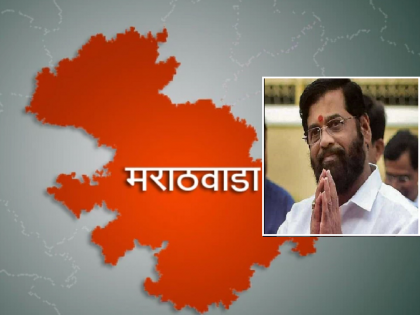 मराठवाडा